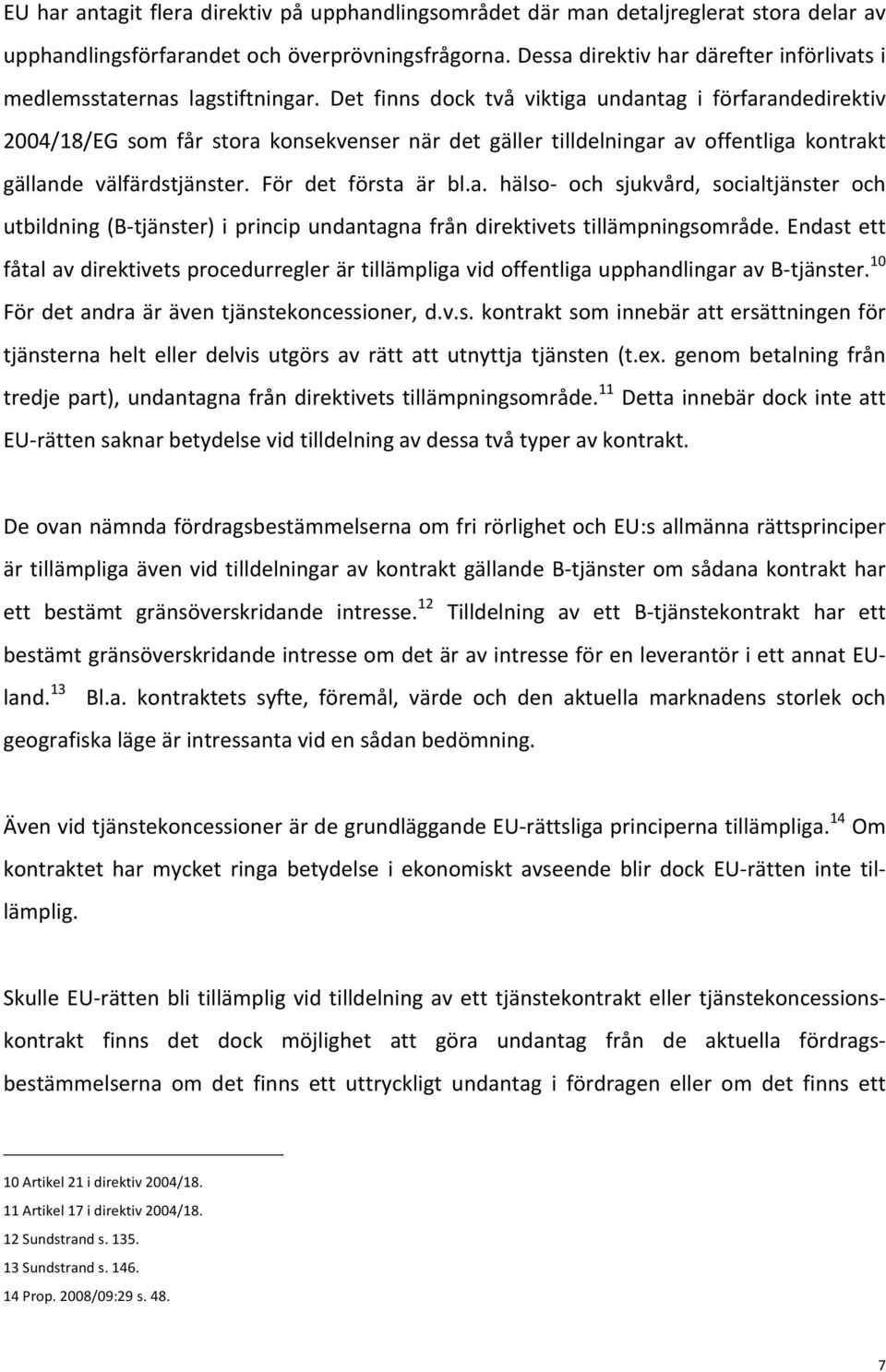 EU har antagit flera direktiv på upphandlingsområdet där man detaljreglerat stora delar av upphandlingsförfarandet och överprövningsfrågorna. Dessa direktiv har därefter införlivats i medlemsstaternas lagstiftningar. Det finns dock två viktiga undantag i förfarandedirektiv 2004/18/EG som får stora konsekvenser när det gäller tilldelningar av offentliga kontrakt gällande välfärdstjänster. För det första är bl.a. hälso- och sjukvård, socialtjänster och utbildning (B-tjänster) i princip undantagna från direktivets tillämpningsområde. Endast ett fåtal av direktivets procedurregler är tillämpliga vid offentliga upphandlingar av B-tjänster.$^{10}$ För det andra är även tjänstekoncessioner, d.v.s. kontrakt som innebär att ersättningen för tjänsterna helt eller delvis utgörs av rätt att utnyttja tjänsten (t.ex. genom betalning från tredje part), undantagna från direktivets tillämpningsområde.$^{11}$ Detta innebär dock inte att EU-rätten saknar betydelse vid tilldelning av dessa två typer av kontrakt.

De ovan nämnda fördragsbestämmelserna om fri rörlighet och EU:s allmänna rättsprinciper är tillämpliga även vid tilldelningar av kontrakt gällande B-tjänster om sådana kontrakt har ett bestämt gränsöverskridande intresse.$^{12}$ Tilldelning av ett B-tjänstekontrakt har ett bestämt gränsöverskridande intresse om det är av intresse för en leverantör i ett annat EU-land.$^{13}$ Bl.a. kontraktets syfte, föremål, värde och den aktuella marknadens storlek och geografiska läge är intressanta vid en sådan bedömning.

Även vid tjänstekoncessioner är de grundläggande EU-rättsliga principerna tillämpliga.$^{14}$ Om kontraktet har mycket ringa betydelse i ekonomiskt avseende blir dock EU-rätten inte tillämplig.

Skulle EU-rätten bli tillämplig vid tilldelning av ett tjänstekontrakt eller tjänstekoncessionskontrakt finns det dock möjlighet att göra undantag från de aktuella fördragsbestämmelserna om det finns ett uttryckligt undantag i fördragen eller om det finns ett

10 Artikel 21 i direktiv 2004/18.
11 Artikel 17 i direktiv 2004/18.
12 Sundstrand s. 135.
13 Sundstrand s. 146.
14 Prop. 2008/09:29 s. 48.

7